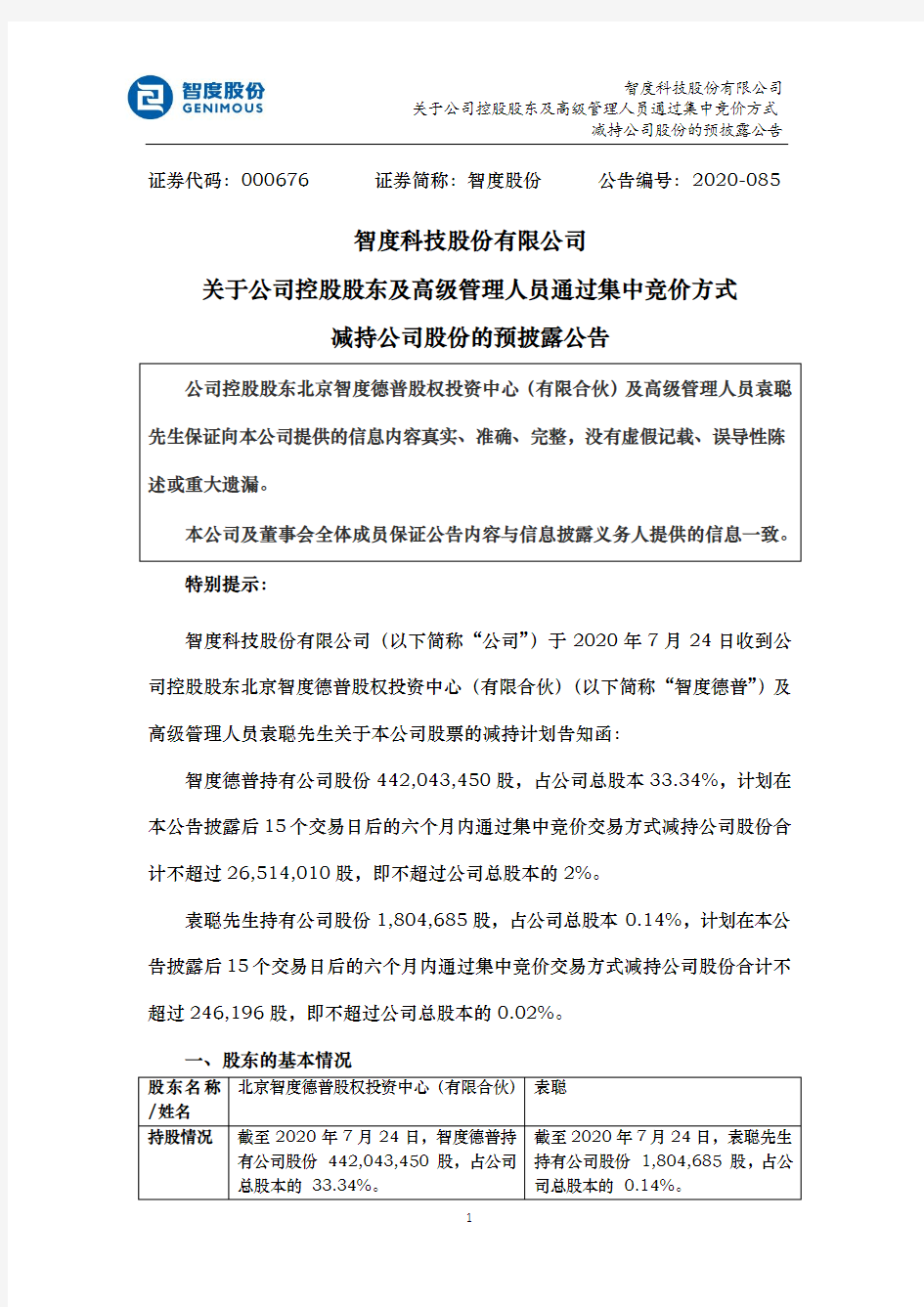 智度股份
GENIMOUS

智度科技股份有限公司
关于公司控股股东及高级管理人员通过集中竞价方式
减持公司股份的预披露公告

证券代码：000676　　证券简称：智度股份　　公告编号：2020-085

智度科技股份有限公司
关于公司控股股东及高级管理人员通过集中竞价方式
减持公司股份的预披露公告

公司控股股东北京智度德普股权投资中心（有限合伙）及高级管理人员袁聪先生保证向本公司提供的信息内容真实、准确、完整，没有虚假记载、误导性陈述或重大遗漏。

本公司及董事会全体成员保证公告内容与信息披露义务人提供的信息一致。

特别提示：

智度科技股份有限公司（以下简称“公司”）于 2020 年 7 月 24 日收到公司控股股东北京智度德普股权投资中心（有限合伙）（以下简称“智度德普”）及高级管理人员袁聪先生关于本公司股票的减持计划告知函：

智度德普持有公司股份 442,043,450 股，占公司总股本 33.34%，计划在本公告披露后 15 个交易日后的六个月内通过集中竞价交易方式减持公司股份合计不超过 26,514,010 股，即不超过公司总股本的 2%。

袁聪先生持有公司股份 1,804,685 股，占公司总股本 0.14%，计划在本公告披露后 15 个交易日后的六个月内通过集中竞价交易方式减持公司股份合计不超过 246,196 股，即不超过公司总股本的 0.02%。

一、股东的基本情况

| 股东名称/姓名 | 北京智度德普股权投资中心（有限合伙） | 袁聪 |
|---|---|---|
| 持股情况 | 截至 2020 年 7 月 24 日，智度德普持有公司股份 442,043,450 股，占公司总股本的 33.34%。 | 截至 2020 年 7 月 24 日，袁聪先生持有公司股份 1,804,685 股，占公司总股本的 0.14%。 |

1